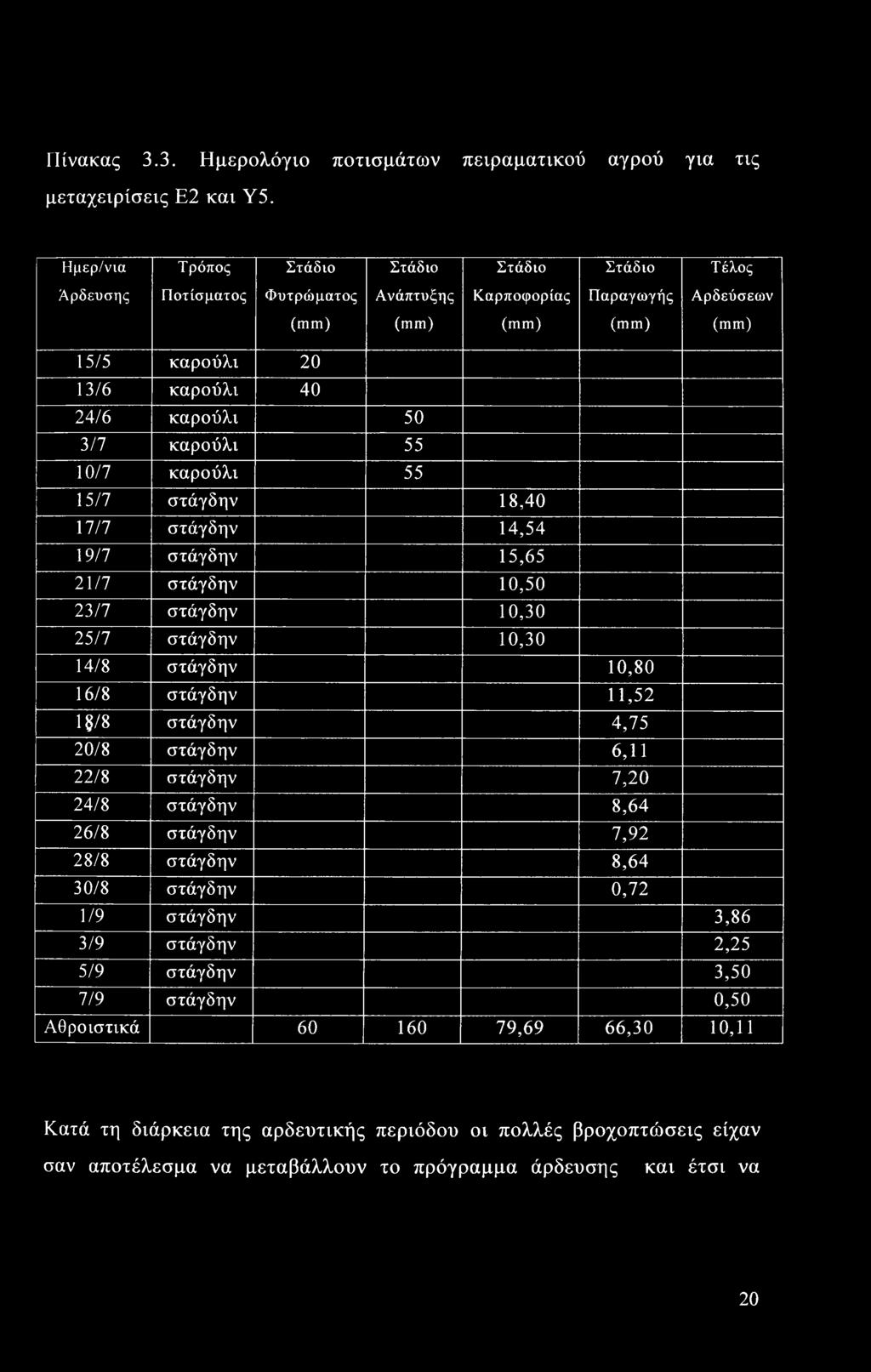 Πίνακας 3.3. Ημερολόγιο ποτισμάτων πειραματικού αγρού για τις μεταχειρίσεις Ε2 και Υ5.

| Ημερ/νια Άρδευσης | Τρόπος Ποτίσματος | Στάδιο Φυτρώματος (mm) | Στάδιο Ανάπτυξης (mm) | Στάδιο Καρποφορίας (mm) | Στάδιο Παραγωγής (mm) | Τέλος Αρδεύσεων (mm) |
|---|---|---|---|---|---|---|
| 15/5 | καρούλι | 20 | | | | |
| 13/6 | καρούλι | 40 | | | | |
| 24/6 | καρούλι | | 50 | | | |
| 3/7 | καρούλι | | 55 | | | |
| 10/7 | καρούλι | | 55 | | | |
| 15/7 | στάγδην | | | 18,40 | | |
| 17/7 | στάγδην | | | 14,54 | | |
| 19/7 | στάγδην | | | 15,65 | | |
| 21/7 | στάγδην | | | 10,50 | | |
| 23/7 | στάγδην | | | 10,30 | | |
| 25/7 | στάγδην | | | 10,30 | | |
| 14/8 | στάγδην | | | | 10,80 | |
| 16/8 | στάγδην | | | | 11,52 | |
| 18/8 | στάγδην | | | | 4,75 | |
| 20/8 | στάγδην | | | | 6,11 | |
| 22/8 | στάγδην | | | | 7,20 | |
| 24/8 | στάγδην | | | | 8,64 | |
| 26/8 | στάγδην | | | | 7,92 | |
| 28/8 | στάγδην | | | | 8,64 | |
| 30/8 | στάγδην | | | | 0,72 | |
| 1/9 | στάγδην | | | | | 3,86 |
| 3/9 | στάγδην | | | | | 2,25 |
| 5/9 | στάγδην | | | | | 3,50 |
| 7/9 | στάγδην | | | | | 0,50 |
| Αθροιστικά | | 60 | 160 | 79,69 | 66,30 | 10,11 |

Κατά τη διάρκεια της αρδευτικής περιόδου οι πολλές βροχοπτώσεις είχαν σαν αποτέλεσμα να μεταβάλλουν το πρόγραμμα άρδευσης και έτσι να

20